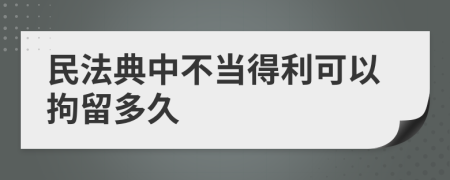 民法典中不当得利可以拘留多久